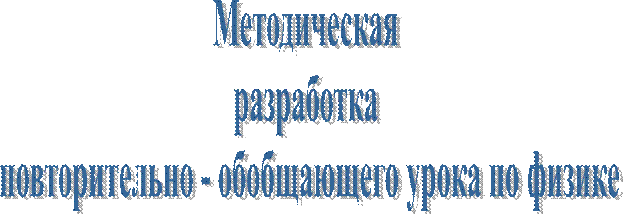 Методическая
разработка
повторительно - обобщающего урока по физике